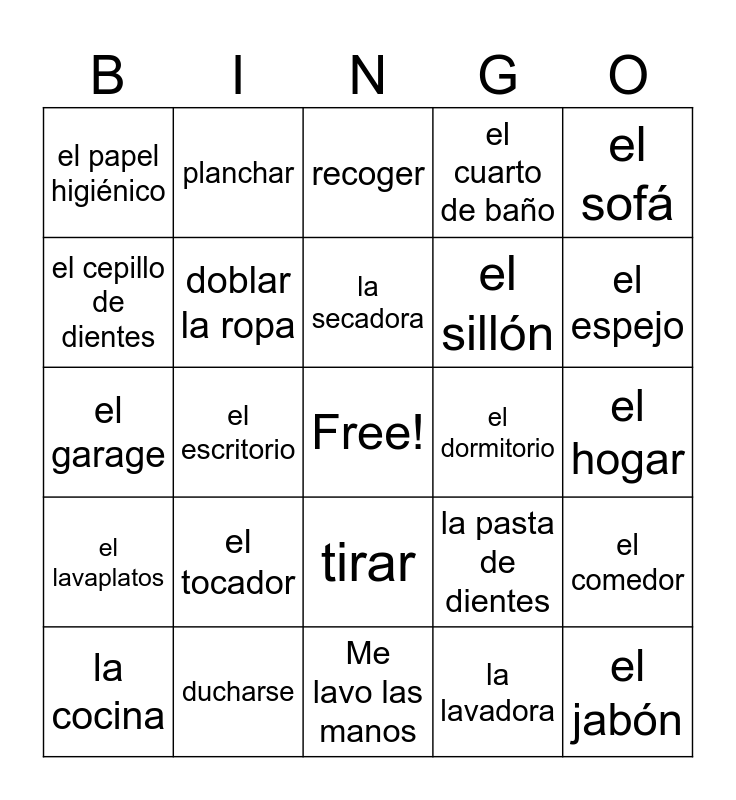 | B | I | N | G | O |
|---|---|---|---|---|
| el papel higiénico | planchar | recoger | el cuarto de baño | el sofá |
| el cepillo de dientes | doblar la ropa | la secadora | el sillón | el espejo |
| el garage | el escritorio | Free! | el dormitorio | el hogar |
| el lavaplatos | el tocador | tirar | la pasta de dientes | el comedor |
| la cocina | ducharse | Me lavo las manos | la lavadora | el jabón |